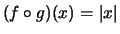 $(f \circ g)(x) = |x|$